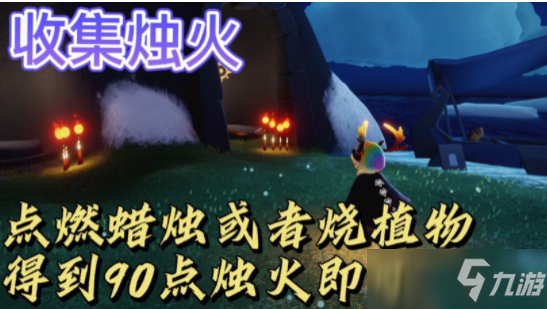 收集烛火

点燃蜡烛或者烧植物
得到90点烛火即

九游